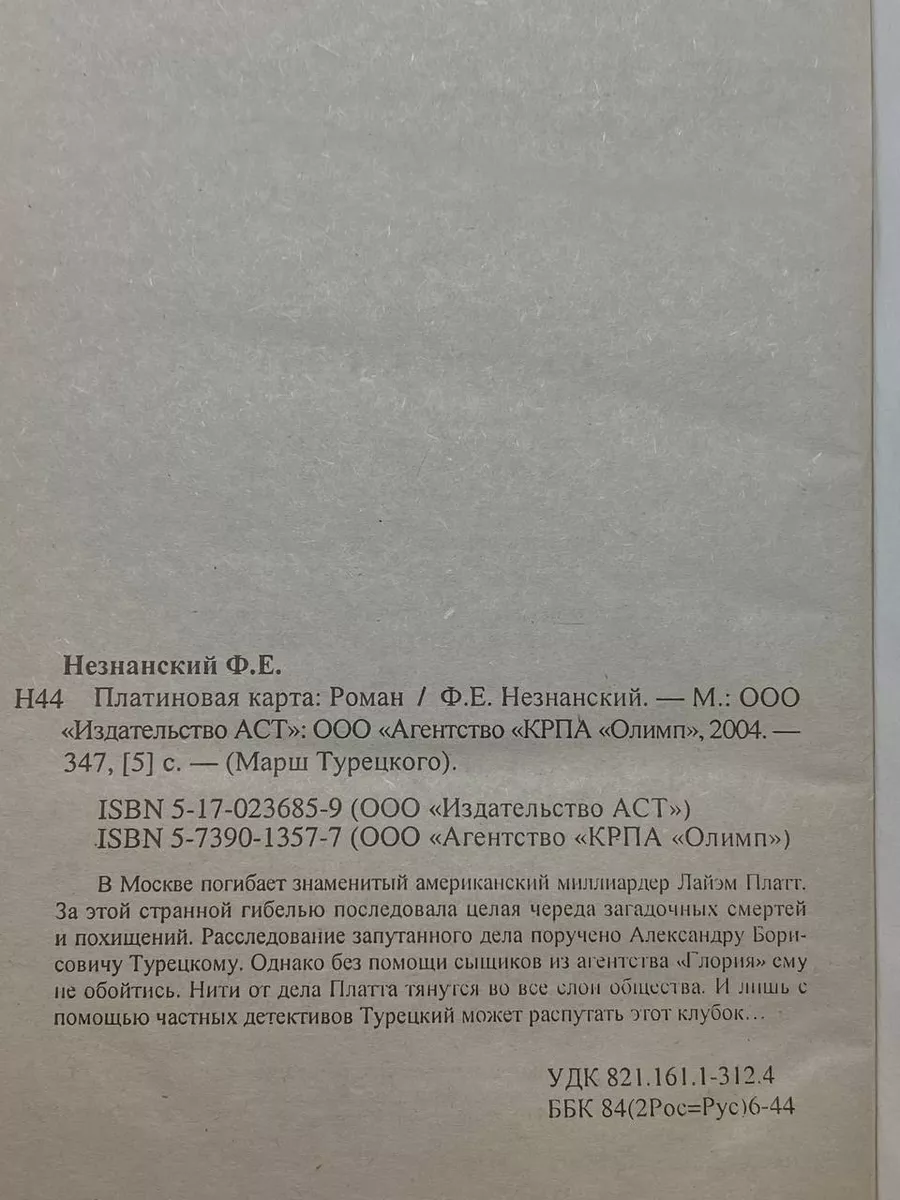 Незнанский Ф.Е.

Н44 Платиновая карта: Роман / Ф.Е. Незнанский. — М.: ООО «Издательство АСТ»: ООО «Агентство «КРПА «Олимп», 2004. — 347, [5] с. — (Марш Турецкого).

ISBN 5-17-023685-9 (ООО «Издательство АСТ»)
ISBN 5-7390-1357-7 (ООО «Агентство «КРПА «Олимп»)

В Москве погибает знаменитый американский миллиардер Лайэм Платт. За этой странной гибелью последовала целая череда загадочных смертей и похищений. Расследование запутанного дела поручено Александру Борисовичу Турецкому. Однако без помощи сыщиков из агентства «Глория» ему не обойтись. Нити от дела Платта тянутся во все слои общества. И лишь с помощью частных детективов Турецкий может распутать этот клубок...

УДК 821.161.1-312.4
ББК 84(2Рос=Рус)6-44